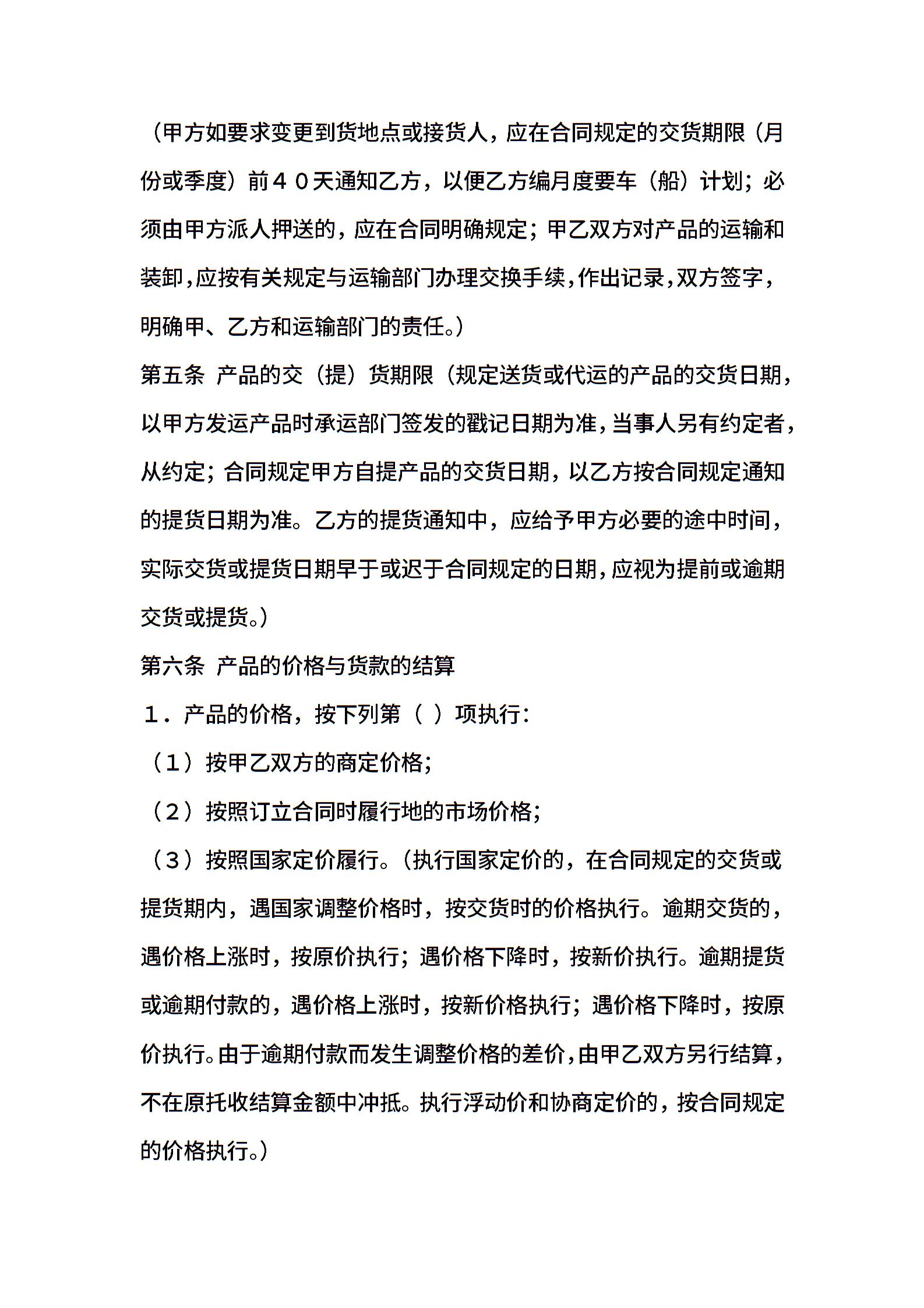 （甲方如要求变更到货地点或接货人，应在合同规定的交货期限（月份或季度）前４０天通知乙方，以便乙方编月度要车（船）计划；必须由甲方派人押送的，应在合同明确规定；甲乙双方对产品的运输和装卸,应按有关规定与运输部门办理交换手续,作出记录,双方签字，明确甲、乙方和运输部门的责任。）

第五条 产品的交（提）货期限（规定送货或代运的产品的交货日期，以甲方发运产品时承运部门签发的戳记日期为准，当事人另有约定者，从约定；合同规定甲方自提产品的交货日期，以乙方按合同规定通知的提货日期为准。乙方的提货通知中，应给予甲方必要的途中时间，实际交货或提货日期早于或迟于合同规定的日期，应视为提前或逾期交货或提货。）

第六条 产品的价格与货款的结算

１．产品的价格，按下列第（ ）项执行：

（１）按甲乙双方的商定价格；

（２）按照订立合同时履行地的市场价格；

（３）按照国家定价履行。（执行国家定价的，在合同规定的交货或提货期内，遇国家调整价格时，按交货时的价格执行。逾期交货的，遇价格上涨时，按原价执行；遇价格下降时，按新价执行。逾期提货或逾期付款的，遇价格上涨时，按新价格执行；遇价格下降时，按原价执行。由于逾期付款而发生调整价格的差价，由甲乙双方另行结算，不在原托收结算金额中冲抵。执行浮动价和协商定价的，按合同规定的价格执行。）